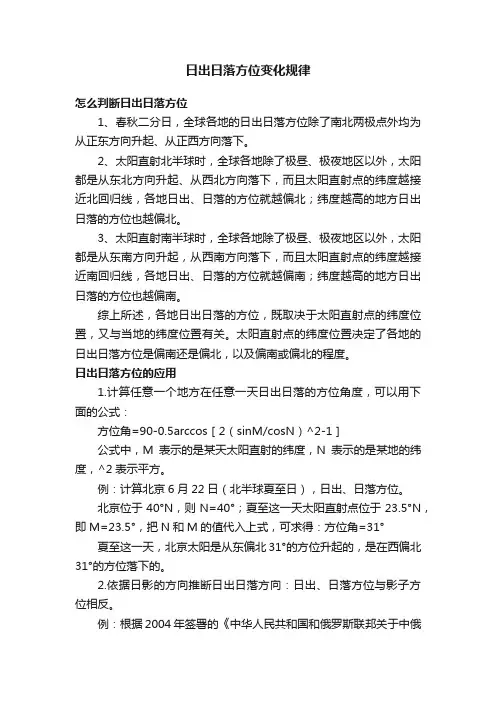 日出日落方位变化规律

怎么判断日出日落方位

1、春秋二分日，全球各地的日出日落方位除了南北两极点外均为从正东方向升起、从正西方向落下。

2、太阳直射北半球时，全球各地除了极昼、极夜地区以外，太阳都是从东北方向升起、从西北方向落下，而且太阳直射点的纬度越接近北回归线，各地日出、日落的方位就越偏北；纬度越高的地方日出日落的方位也越偏北。

3、太阳直射南半球时，全球各地除了极昼、极夜地区以外，太阳都是从东南方向升起，从西南方向落下，而且太阳直射点的纬度越接近南回归线，各地日出、日落的方位就越偏南；纬度越高的地方日出日落的方位也越偏南。

综上所述，各地日出日落的方位，既取决于太阳直射点的纬度位置，又与当地的纬度位置有关。太阳直射点的纬度位置决定了各地的日出日落方位是偏南还是偏北，以及偏南或偏北的程度。

日出日落方位的应用

1.计算任意一个地方在任意一天日出日落的方位角度，可以用下面的公式：

方位角=90-0.5arccos［2（sinM/cosN）^2-1］

公式中，M 表示的是某天太阳直射的纬度，N 表示的是某地的纬度，^2 表示平方。

例：计算北京 6 月 22 日（北半球夏至日），日出、日落方位。

北京位于 40°N，则 N=40°；夏至这一天太阳直射点位于 23.5°N，即 M=23.5°，把 N 和 M 的值代入上式，可求得：方位角=31°

夏至这一天，北京太阳是从东偏北 31°的方位升起的，是在西偏北 31°的方位落下的。

2.依据日影的方向推断日出日落方向：日出、日落方位与影子方位相反。

例：根据 2004 年签署的《中华人民共和国和俄罗斯联邦关于中俄